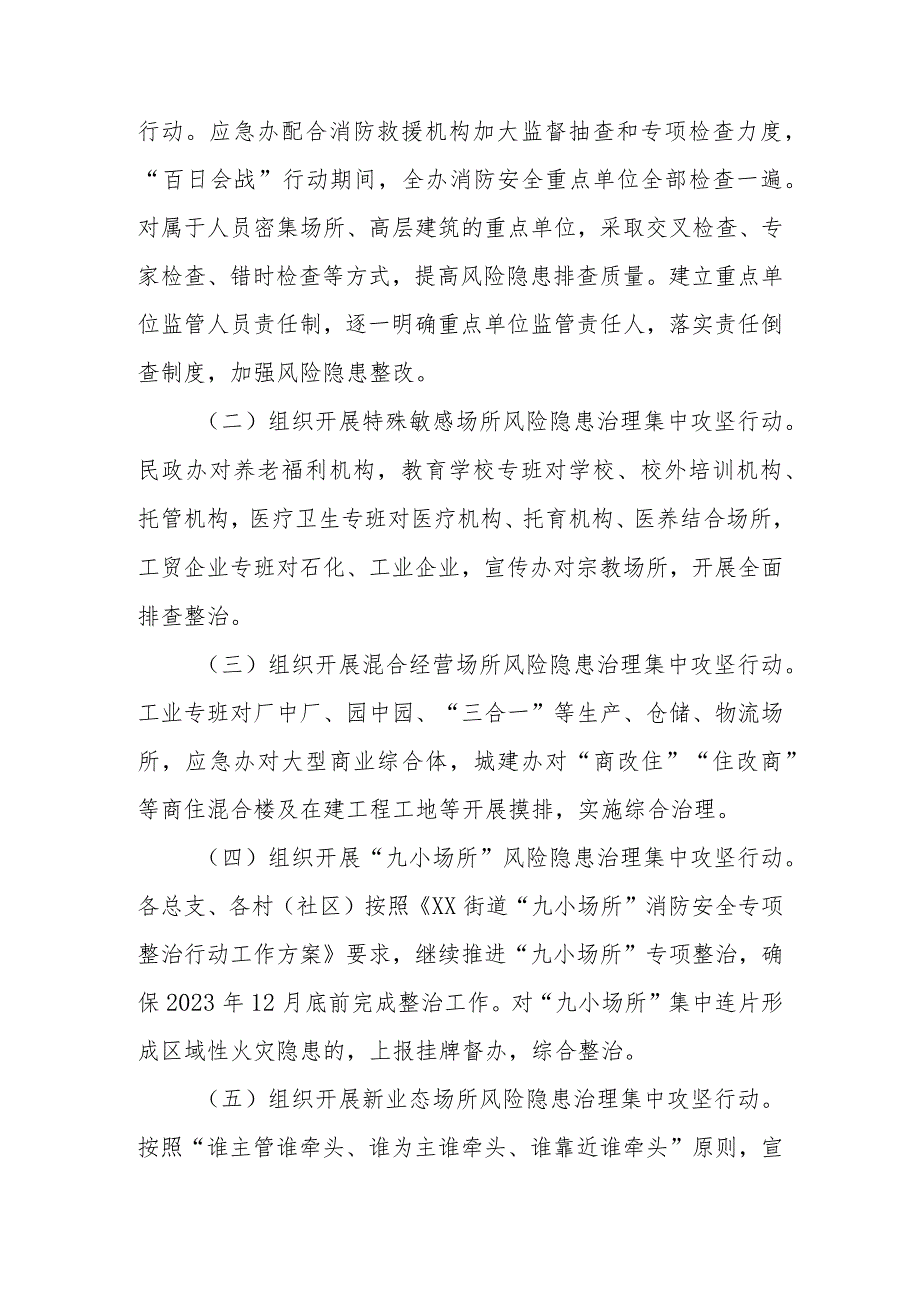 行动。应急办配合消防救援机构加大监督抽查和专项检查力度，“百日会战”行动期间，全办消防安全重点单位全部检查一遍。对属于人员密集场所、高层建筑的重点单位，采取交叉检查、专家检查、错时检查等方式，提高风险隐患排查质量。建立重点单位监管人员责任制，逐一明确重点单位监管责任人，落实责任倒查制度，加强风险隐患整改。

（二）组织开展特殊敏感场所风险隐患治理集中攻坚行动。民政办对养老福利机构，教育学校专班对学校、校外培训机构、托管机构，医疗卫生专班对医疗机构、托育机构、医养结合场所，工贸企业专班对石化、工业企业，宣传办对宗教场所，开展全面排查整治。

（三）组织开展混合经营场所风险隐患治理集中攻坚行动。工业专班对厂中厂、园中园、“三合一”等生产、仓储、物流场所，应急办对大型商业综合体，城建办对“商改住”“住改商”等商住混合楼及在建工程工地等开展摸排，实施综合治理。

（四）组织开展“九小场所”风险隐患治理集中攻坚行动。各总支、各村（社区）按照《XX街道“九小场所”消防安全专项整治行动工作方案》要求，继续推进“九小场所”专项整治，确保2023年12月底前完成整治工作。对“九小场所”集中连片形成区域性火灾隐患的，上报挂牌督办，综合整治。

（五）组织开展新业态场所风险隐患治理集中攻坚行动。按照“谁主管谁牵头、谁为主谁牵头、谁靠近谁牵头”原则，宣